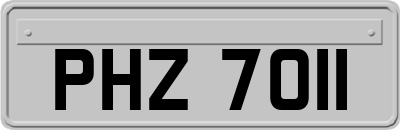 PHZ 7011